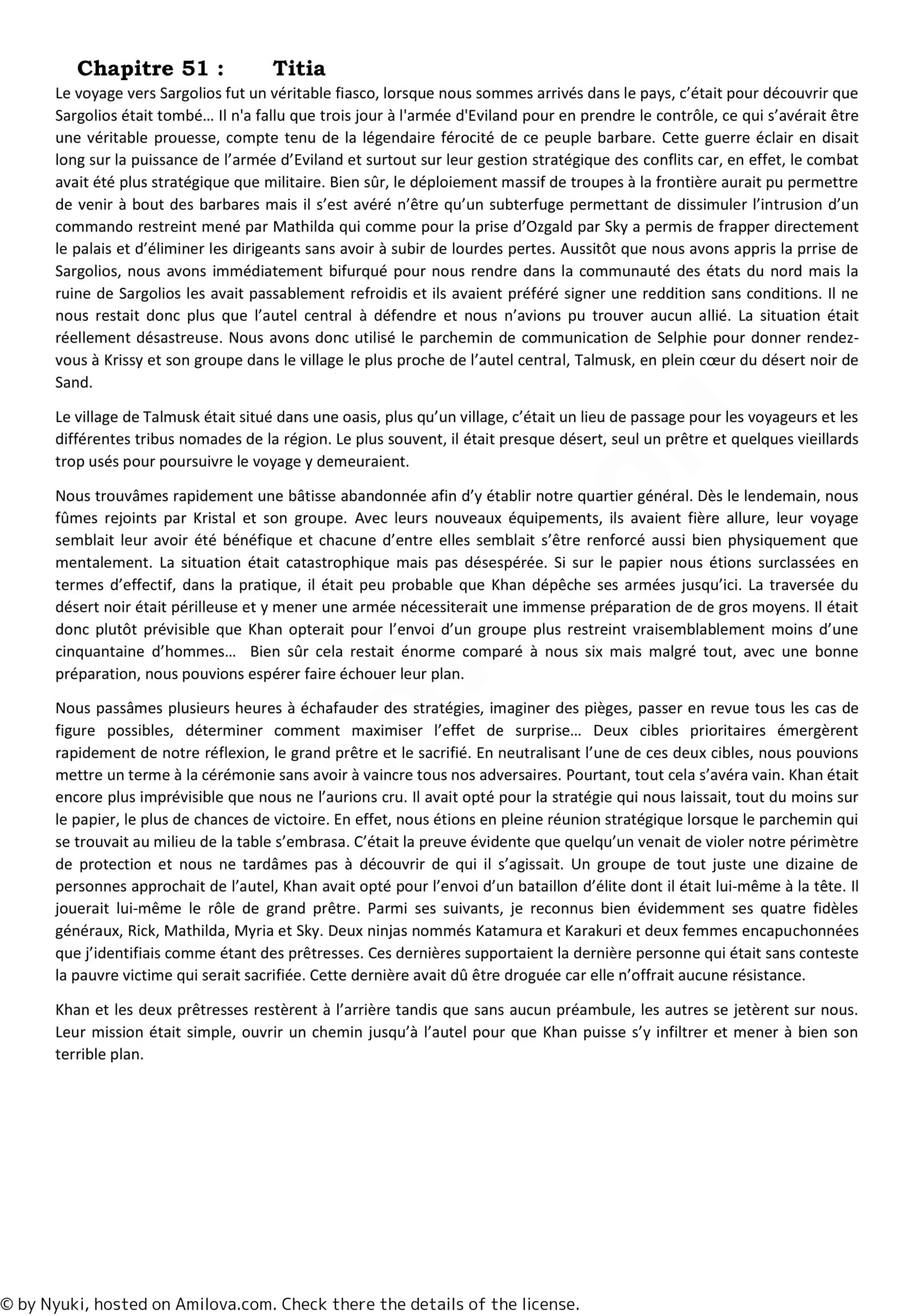 Chapitre 51 : Titia

Le voyage vers Sargolios fut un véritable fiasco, lorsque nous sommes arrivés dans le pays, c'était pour découvrir que Sargolios était tombé… Il n'a fallu que trois jour à l'armée d'Eviland pour en prendre le contrôle, ce qui s'avérait être une véritable prouesse, compte tenu de la légendaire férocité de ce peuple barbare. Cette guerre éclair en disait long sur la puissance de l'armée d'Eviland et surtout sur leur gestion stratégique des conflits car, en effet, le combat avait été plus stratégique que militaire. Bien sûr, le déploiement massif de troupes à la frontière aurait pu permettre de venir à bout des barbares mais il s'est avéré n'être qu'un subterfuge permettant de dissimuler l'intrusion d'un commando restreint mené par Mathilda qui comme pour la prise d'Ozgald par Sky a permis de frapper directement le palais et d'éliminer les dirigeants sans avoir à subir de lourdes pertes. Aussitôt que nous avons appris la prrise de Sargolios, nous avons immédiatement bifurqué pour nous rendre dans la communauté des états du nord mais la ruine de Sargolios les avait passablement refroidis et ils avaient préféré signer une reddition sans conditions. Il ne nous restait donc plus que l'autel central à défendre et nous n'avions pu trouver aucun allié. La situation était réellement désastreuse. Nous avons donc utilisé le parchemin de communication de Selphie pour donner rendez-vous à Krissy et son groupe dans le village le plus proche de l'autel central, Talmusk, en plein cœur du désert noir de Sand.

Le village de Talmusk était situé dans une oasis, plus qu'un village, c'était un lieu de passage pour les voyageurs et les différentes tribus nomades de la région. Le plus souvent, il était presque désert, seul un prêtre et quelques vieillards trop usés pour poursuivre le voyage y demeuraient.

Nous trouvâmes rapidement une bâtisse abandonnée afin d'y établir notre quartier général. Dès le lendemain, nous fûmes rejoints par Kristal et son groupe. Avec leurs nouveaux équipements, ils avaient fière allure, leur voyage semblait leur avoir été bénéfique et chacune d'entre elles semblait s'être renforcé aussi bien physiquement que mentalement. La situation était catastrophique mais pas désespérée. Si sur le papier nous étions surclassées en termes d'effectif, dans la pratique, il était peu probable que Khan dépêche ses armées jusqu'ici. La traversée du désert noir était périlleuse et y mener une armée nécessiterait une immense préparation de de gros moyens. Il était donc plutôt prévisible que Khan opterait pour l'envoi d'un groupe plus restreint vraisemblablement moins d'une cinquantaine d'hommes… Bien sûr cela restait énorme comparé à nous six mais malgré tout, avec une bonne préparation, nous pouvions espérer faire échouer leur plan.

Nous passâmes plusieurs heures à échafauder des stratégies, imaginer des pièges, passer en revue tous les cas de figure possibles, déterminer comment maximiser l'effet de surprise… Deux cibles prioritaires émergèrent rapidement de notre réflexion, le grand prêtre et le sacrifié. En neutralisant l'une de ces deux cibles, nous pouvions mettre un terme à la cérémonie sans avoir à vaincre tous nos adversaires. Pourtant, tout cela s'avéra vain. Khan était encore plus imprévisible que nous ne l'aurions cru. Il avait opté pour la stratégie qui nous laissait, tout du moins sur le papier, le plus de chances de victoire. En effet, nous étions en pleine réunion stratégique lorsque le parchemin qui se trouvait au milieu de la table s'embrasa. C'était la preuve évidente que quelqu'un venait de violer notre périmètre de protection et nous ne tardâmes pas à découvrir de qui il s'agissait. Un groupe de tout juste une dizaine de personnes approchait de l'autel, Khan avait opté pour l'envoi d'un bataillon d'élite dont il était lui-même à la tête. Il jouerait lui-même le rôle de grand prêtre. Parmi ses suivants, je reconnus bien évidemment ses quatre fidèles généraux, Rick, Mathilda, Myria et Sky. Deux ninjas nommés Katamura et Karakuri et deux femmes encapuchonnées que j'identifiais comme étant des prêtresses. Ces dernières supportaient la dernière personne qui était sans conteste la pauvre victime qui serait sacrifiée. Cette dernière avait dû être droguée car elle n'offrait aucune résistance.

Khan et les deux prêtresses restèrent à l'arrière tandis que sans aucun préambule, les autres se jetèrent sur nous. Leur mission était simple, ouvrir un chemin jusqu'à l'autel pour que Khan puisse s'y infiltrer et mener à bien son terrible plan.

© by Nyuki, hosted on Amilova.com. Check there the details of the license.